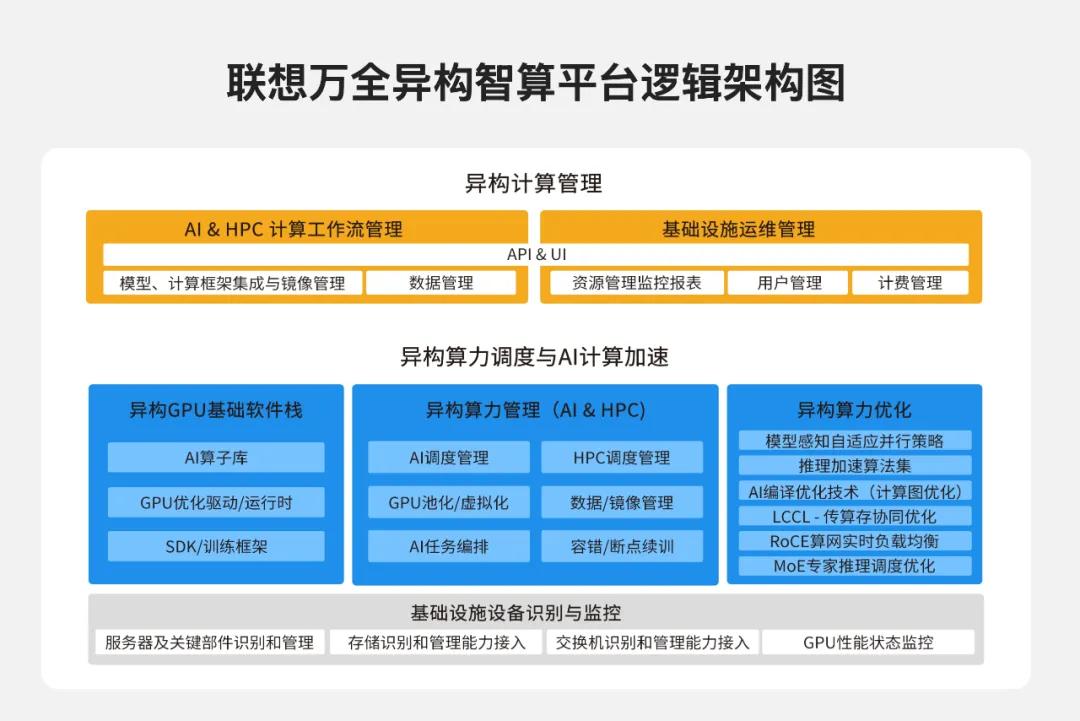 联想万全异构智算平台逻辑架构图

异构计算管理

AI & HPC 计算工作流管理

基础设施运维管理

API & UI

模型、计算框架集成与镜像管理

数据管理

资源管理监控报表

用户管理

计费管理

异构算力调度与AI计算加速

异构GPU基础软件栈

AI算子库

GPU优化驱动/运行时

SDK/训练框架

异构算力管理（AI & HPC）

AI调度管理

HPC调度管理

GPU池化/虚拟化

数据/镜像管理

AI任务编排

容错/断点续训

异构算力优化

模型感知自适应并行策略

推理加速算法集

AI编译优化技术（计算图优化）

LCCL - 传算存协同优化

RoCE算网实时负载均衡

MoE专家推理调度优化

基础设施设备识别与监控

服务器及关键部件识别和管理

存储识别和管理能力接入

交换机识别和管理能力接入

GPU性能状态监控